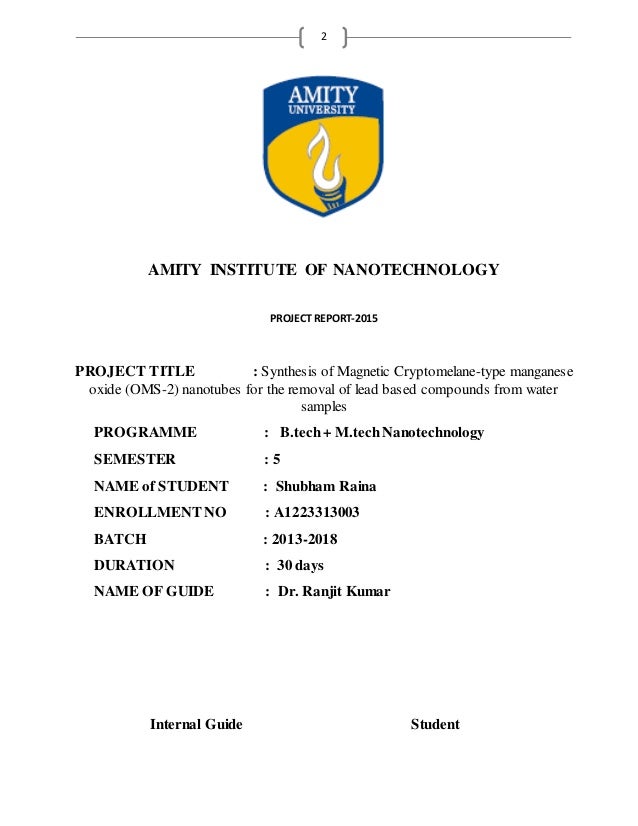 2

AMITY
UNIVERSITY

AMITY INSTITUTE OF NANOTECHNOLOGY

PROJECT REPORT-2015

PROJECT TITLE : Synthesis of Magnetic Cryptomelane-type manganese oxide (OMS-2) nanotubes for the removal of lead based compounds from water samples

PROGRAMME : B.tech + M.tech Nanotechnology

SEMESTER : 5

NAME of STUDENT : Shubham Raina

ENROLLMENT NO : A1223313003

BATCH : 2013-2018

DURATION : 30 days

NAME OF GUIDE : Dr. Ranjit Kumar

Internal Guide

Student